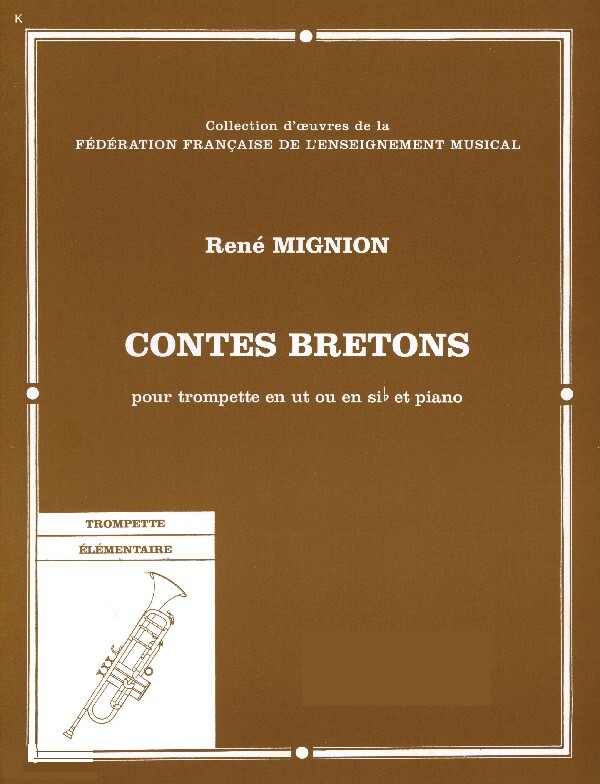 K

Collection d'œuvres de la
FÉDÉRATION FRANÇAISE DE L'ENSEIGNEMENT MUSICAL

René MIGNION

CONTES BRETONS

pour trompette en ut ou en si♭ et piano

TROMPETTE
ÉLÉMENTAIRE